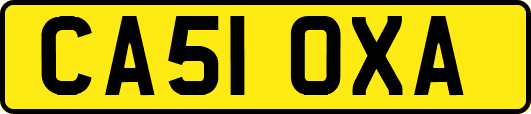 CA51 OXA